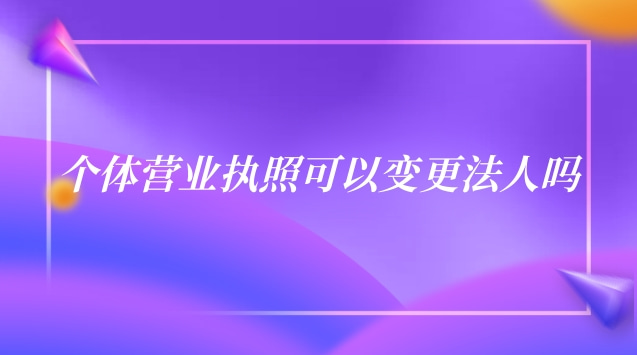 个体营业执照可以变更法人吗